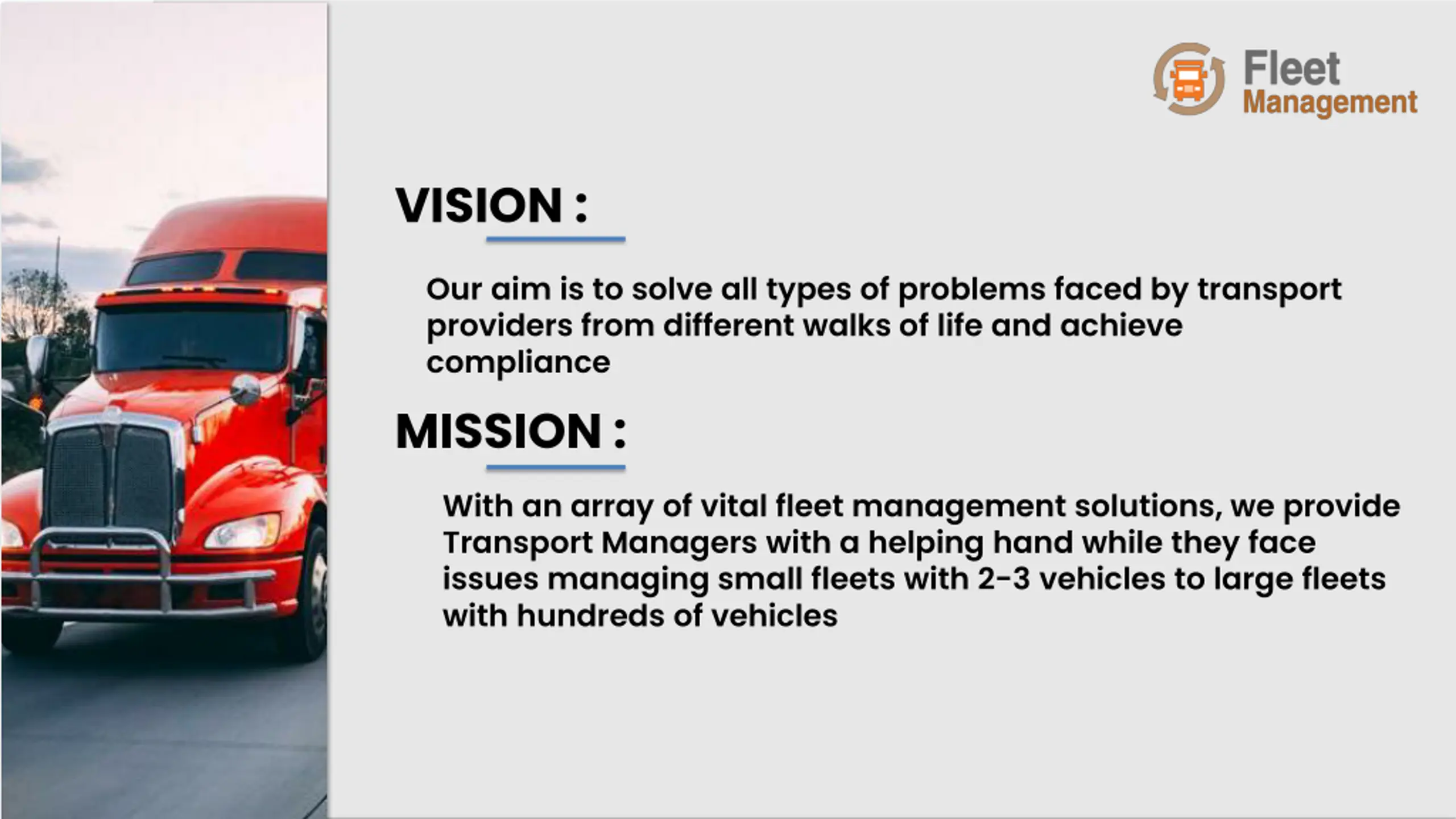 Fleet Management

VISION :

Our aim is to solve all types of problems faced by transport providers from different walks of life and achieve compliance

MISSION :

With an array of vital fleet management solutions, we provide Transport Managers with a helping hand while they face issues managing small fleets with 2-3 vehicles to large fleets with hundreds of vehicles